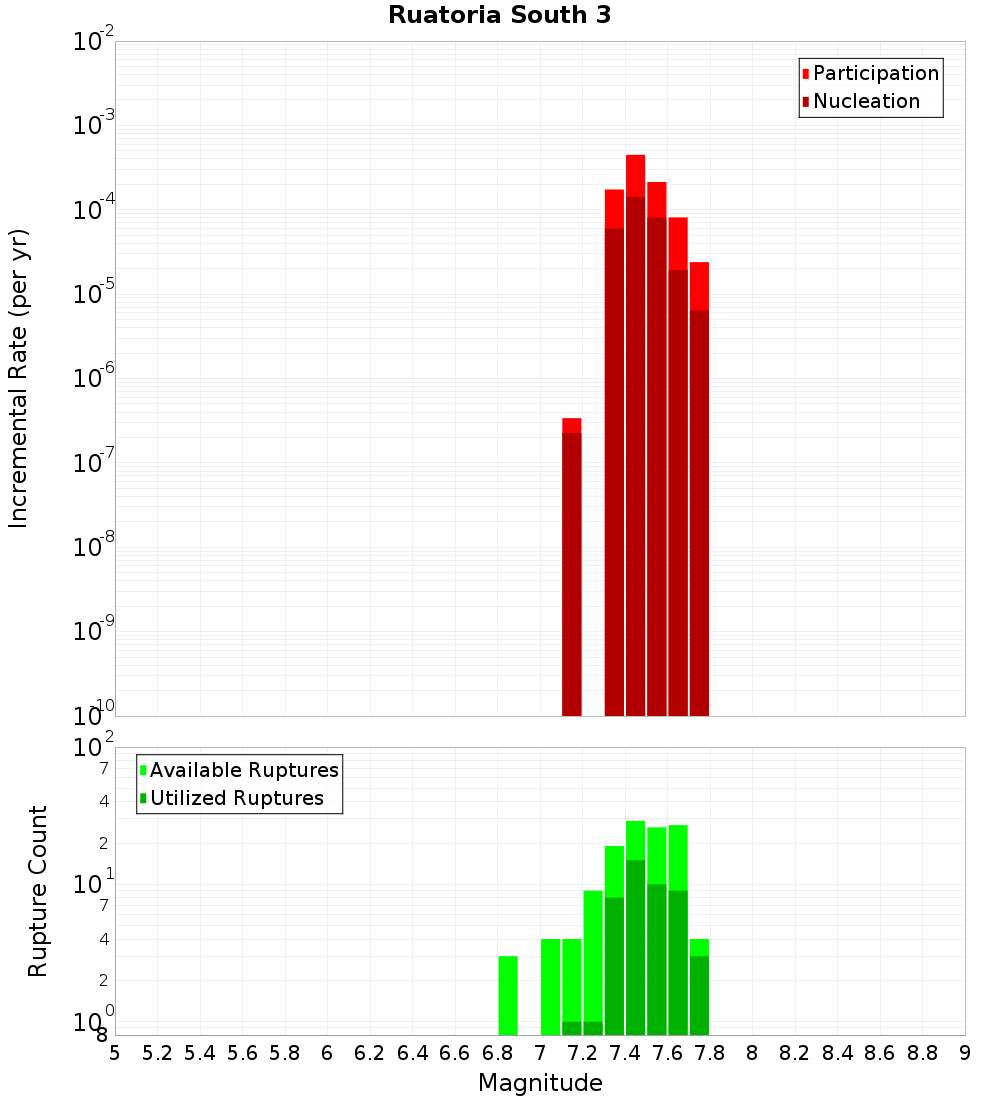 Ruatoria South 3

Participation
Nucleation

Incremental Rate (per yr)

$10^{-2}$
$10^{-3}$
$10^{-4}$
$10^{-5}$
$10^{-6}$
$10^{-7}$
$10^{-8}$
$10^{-9}$
$10^{-10}$

Available Ruptures
Utilized Ruptures

Rupture Count

$10^{2}$
7
4
2
$10^{1}$
7
4
2
$10^{0}$
8

5 5.2 5.4 5.6 5.8 6 6.2 6.4 6.6 6.8 7 7.2 7.4 7.6 7.8 8 8.2 8.4 8.6 8.8 9

Magnitude